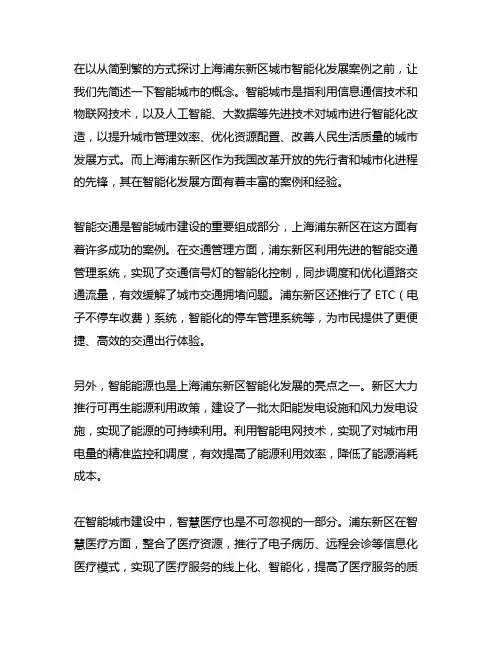 在以从简到繁的方式探讨上海浦东新区城市智能化发展案例之前，让我们先简述一下智能城市的概念。智能城市是指利用信息通信技术和物联网技术，以及人工智能、大数据等先进技术对城市进行智能化改造，以提升城市管理效率、优化资源配置、改善人民生活质量的城市发展方式。而上海浦东新区作为我国改革开放的先行者和城市化进程的先锋，其在智能化发展方面有着丰富的案例和经验。

智能交通是智能城市建设的重要组成部分，上海浦东新区在这方面有着许多成功的案例。在交通管理方面，浦东新区利用先进的智能交通管理系统，实现了交通信号灯的智能化控制，同步调度和优化道路交通流量，有效缓解了城市交通拥堵问题。浦东新区还推行了 ETC（电子不停车收费）系统，智能化的停车管理系统等，为市民提供了更便捷、高效的交通出行体验。

另外，智能能源也是上海浦东新区智能化发展的亮点之一。新区大力推行可再生能源利用政策，建设了一批太阳能发电设施和风力发电设施，实现了能源的可持续利用。利用智能电网技术，实现了对城市用电量的精准监控和调度，有效提高了能源利用效率，降低了能源消耗成本。

在智能城市建设中，智慧医疗也是不可忽视的一部分。浦东新区在智慧医疗方面，整合了医疗资源，推行了电子病历、远程会诊等信息化医疗模式，实现了医疗服务的线上化、智能化，提高了医疗服务的质